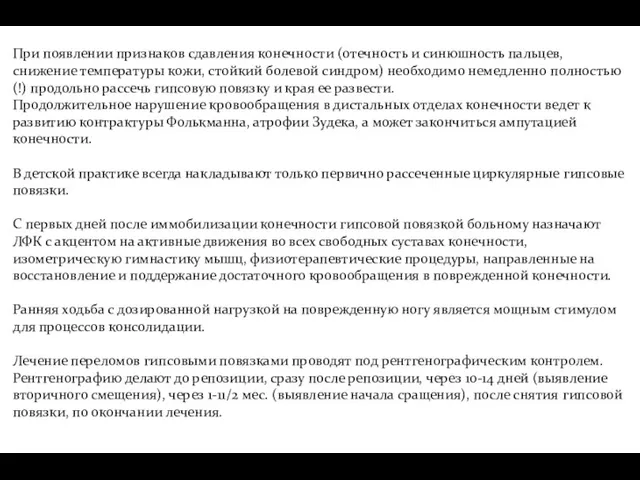 При появлении признаков сдавления конечности (отечность и синюшность пальцев, снижение температуры кожи, стойкий болевой синдром) необходимо немедленно полностью (!) продольно рассечь гипсовую повязку и края ее развести.
Продолжительное нарушение кровообращения в дистальных отделах конечности ведет к развитию контрактуры Фолькманна, атрофии Зудека, а может закончиться ампутацией конечности.

В детской практике всегда накладывают только первично рассеченные циркулярные гипсовые повязки.

С первых дней после иммобилизации конечности гипсовой повязкой больному назначают ЛФК с акцентом на активные движения во всех свободных суставах конечности, изометрическую гимнастику мышц, физиотерапевтические процедуры, направленные на восстановление и поддержание достаточного кровообращения в поврежденной конечности.

Ранняя ходьба с дозированной нагрузкой на поврежденную ногу является мощным стимулом для процессов консолидации.

Лечение переломов гипсовыми повязками проводят под рентгенографическим контролем. Рентгенографию делают до репозиции, сразу после репозиции, через 10-14 дней (выявление вторичного смещения), через 1-11/2 мес. (выявление начала сращения), после снятия гипсовой повязки, по окончании лечения.